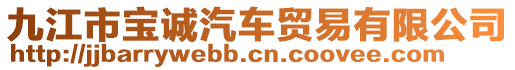 九江市宝诚汽车贸易有限公司
http://jjbarrywebb.cn.coovee.com